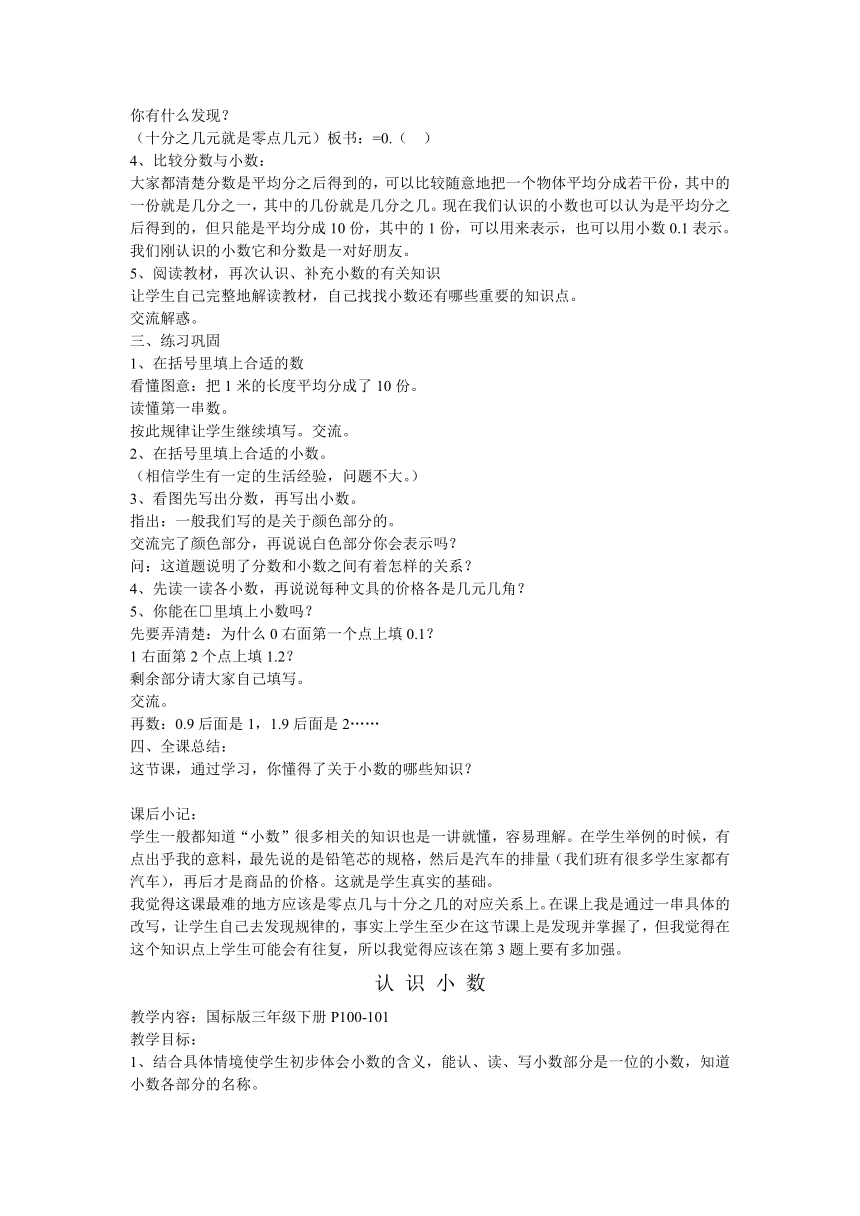 你有什么发现？
（十分之几元就是零点几元）板书：=0.（ ）
4、比较分数与小数：
大家都清楚分数是平均分之后得到的，可以比较随意地把一个物体平均分成若干份，其中的一份就是几分之一，其中的几份就是几分之几。现在我们认识的小数也可以认为是平均分之后得到的，但只能是平均分成 10 份，其中的 1 份，可以用来表示，也可以用小数 0.1 表示。我们刚认识的小数它和分数是一对好朋友。
5、阅读教材，再次认识、补充小数的有关知识
让学生自己完整地解读教材，自己找找小数还有哪些重要的知识点。
交流解惑。
三、练习巩固
1、在括号里填上合适的数
看懂图意：把 1 米的长度平均分成了 10 份。
读懂第一串数。
按此规律让学生继续填写。交流。
2、在括号里填上合适的小数。
（相信学生有一定的生活经验，问题不大。）
3、看图先写出分数，再写出小数。
指出：一般我们写的是关于颜色部分的。
交流完了颜色部分，再说说白色部分你会表示吗？
问：这道题说明了分数和小数之间有着怎样的关系？
4、先读一读各小数，再说说每种文具的价格各是几元几角？
5、你能在□里填上小数吗？
先要弄清楚：为什么 0 右面第一个点上填 0.1？
1 右面第 2 个点上填 1.2？
剩余部分请大家自己填写。
交流。
再数：0.9 后面是 1，1.9 后面是 2……
四、全课总结：
这节课，通过学习，你懂得了关于小数的哪些知识？

课后小记：
学生一般都知道“小数”很多相关的知识也是一讲就懂，容易理解。在学生举例的时候，有点出乎我的意料，最先说的是铅笔芯的规格，然后是汽车的排量（我们班有很多学生家都有汽车），再后才是商品的价格。这就是学生真实的基础。
我觉得这课最难的地方应该是零点几与十分之几的对应关系上。在课上我是通过一串具体的改写，让学生自己去发现规律的，事实上学生至少在这节课上是发现并掌握了，但我觉得在这个知识点上学生可能会有往复，所以我觉得应该在第 3 题上要有多加强。

认 识 小 数

教学内容：国标版三年级下册 P100-101
教学目标：
1、结合具体情境使学生初步体会小数的含义，能认、读、写小数部分是一位的小数，知道小数各部分的名称。